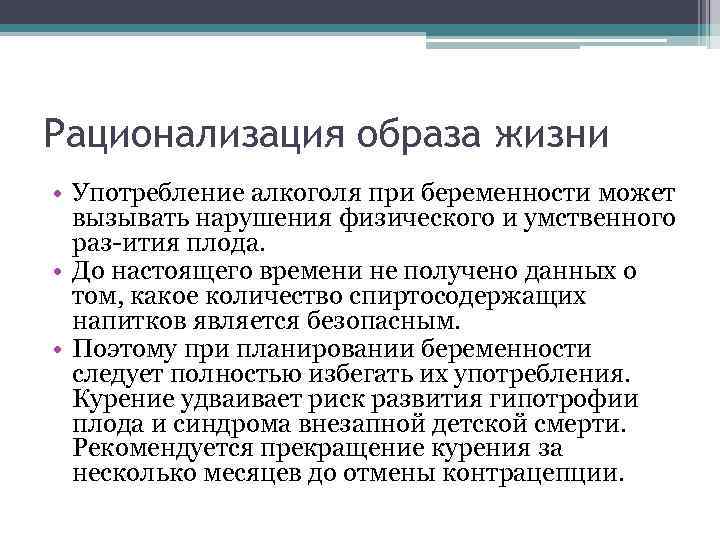 Рационализация образа жизни

• Употребление алкоголя при беременности может вызывать нарушения физического и умственного раз-ития плода.
• До настоящего времени не получено данных о том, какое количество спиртосодержащих напитков является безопасным.
• Поэтому при планировании беременности следует полностью избегать их употребления. Курение удваивает риск развития гипотрофии плода и синдрома внезапной детской смерти. Рекомендуется прекращение курения за несколько месяцев до отмены контрацепции.